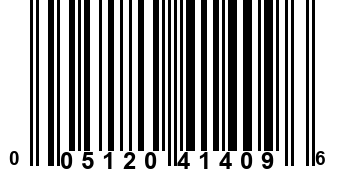 0 05120 41409 6